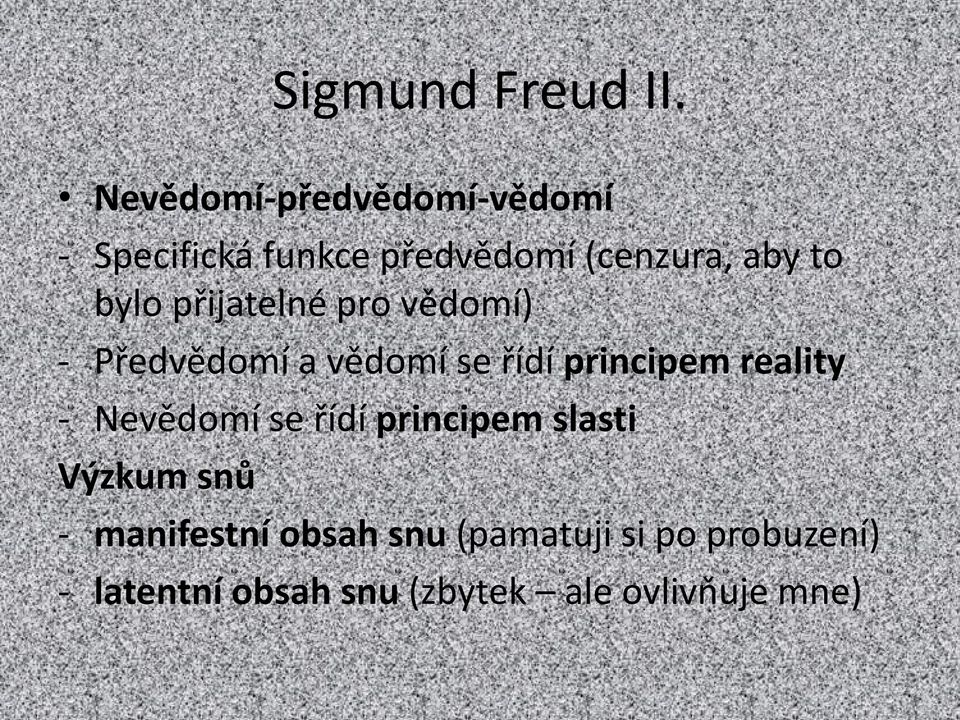 Sigmund Freud II.

• Nevědomí-předvědomí-vědomí
- Specifická funkce předvědomí (cenzura, aby to bylo přijatelné pro vědomí)
- Předvědomí a vědomí se řídí principem reality
- Nevědomí se řídí principem slasti

Výzkum snů
- manifestní obsah snu (pamatuji si po probuzení)
- latentní obsah snu (zbytek – ale ovlivňuje mne)